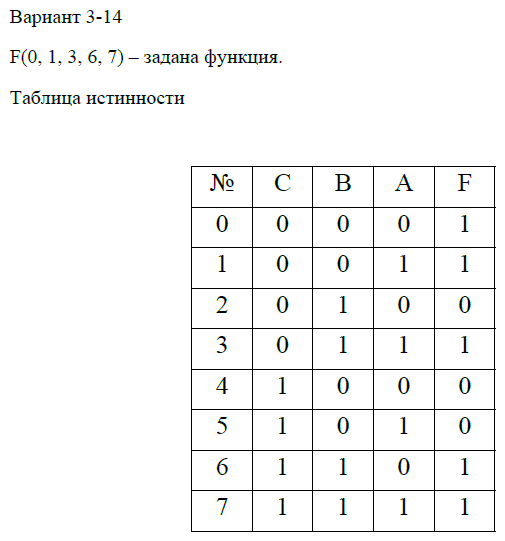 Вариант 3-14

F(0, 1, 3, 6, 7) – задана функция.

Таблица истинности

| № | C | B | A | F |
|---|---|---|---|---|
| 0 | 0 | 0 | 0 | 1 |
| 1 | 0 | 0 | 1 | 1 |
| 2 | 0 | 1 | 0 | 0 |
| 3 | 0 | 1 | 1 | 1 |
| 4 | 1 | 0 | 0 | 0 |
| 5 | 1 | 0 | 1 | 0 |
| 6 | 1 | 1 | 0 | 1 |
| 7 | 1 | 1 | 1 | 1 |